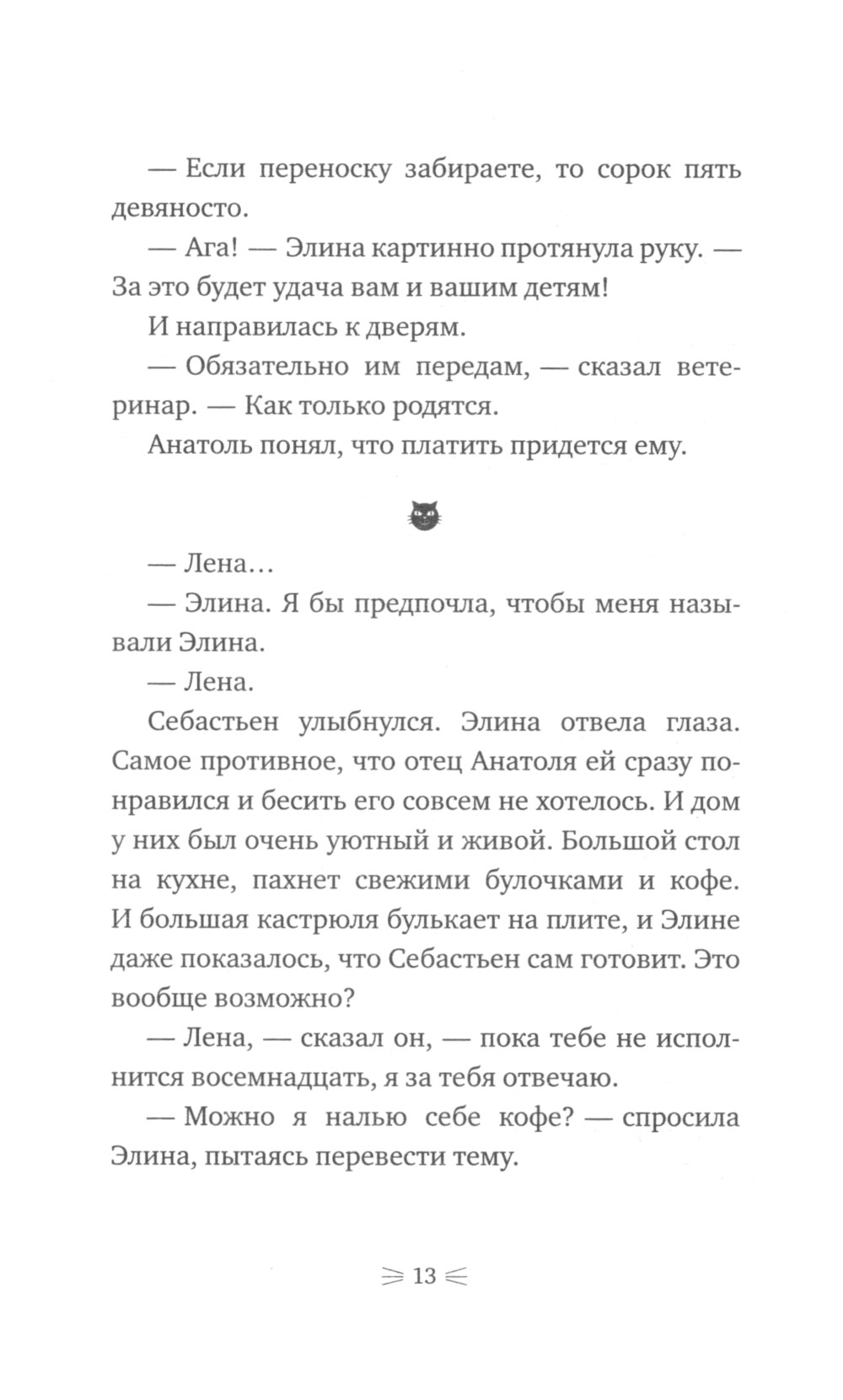 — Если переноску забираете, то сорок пять девяносто.

— Ага! — Элина картинно протянула руку. — За это будет удача вам и вашим детям!

И направилась к дверям.

— Обязательно им передам, — сказал ветеринар. — Как только родятся.

Анатоль понял, что платить придется ему.

— Лена…

— Элина. Я бы предпочла, чтобы меня называли Элина.

— Лена.

Себастьен улыбнулся. Элина отвела глаза. Самое противное, что отец Анатоля ей сразу понравился и бесить его совсем не хотелось. И дом у них был очень уютный и живой. Большой стол на кухне, пахнет свежими булочками и кофе. И большая кастрюля булькает на плите, и Элине даже показалось, что Себастьен сам готовит. Это вообще возможно?

— Лена, — сказал он, — пока тебе не исполнится восемнадцать, я за тебя отвечаю.

— Можно я налью себе кофе? — спросила Элина, пытаясь перевести тему.

13